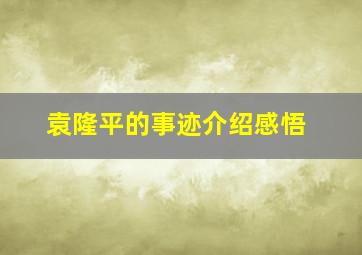 袁隆平的事迹介绍感悟